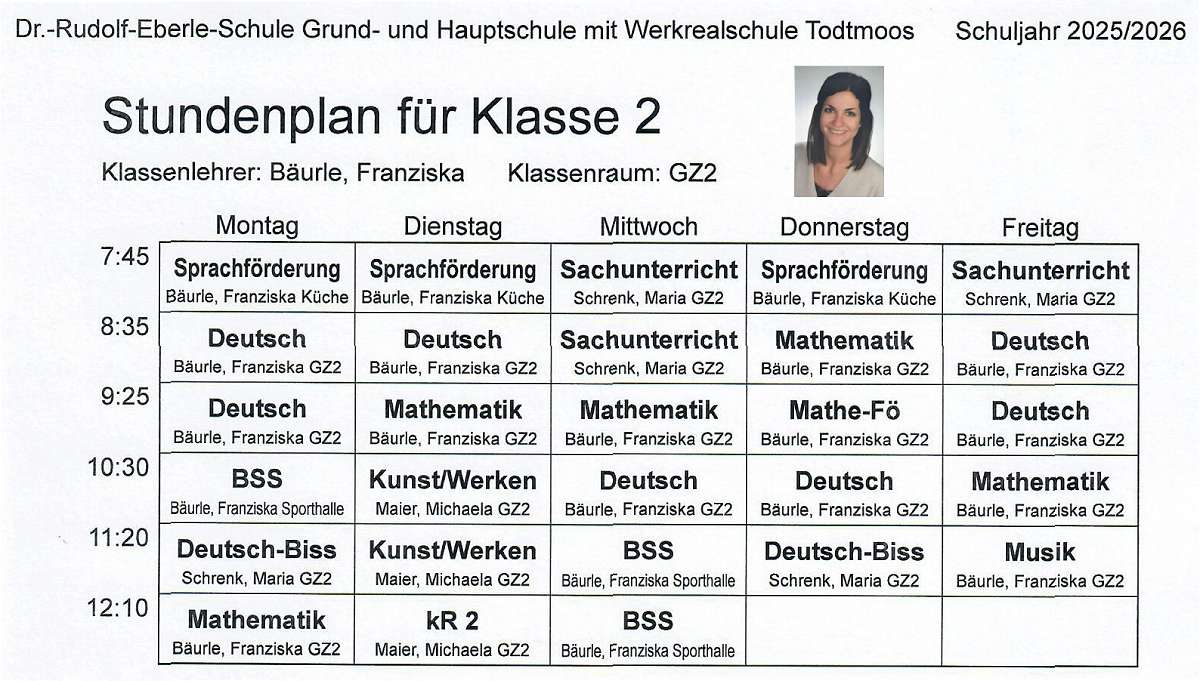 Dr.-Rudolf-Eberle-Schule Grund- und Hauptschule mit Werkrealschule Todtmoos Schuljahr 2025/2026

Stundenplan für Klasse 2

Klassenlehrer: Bäurle, Franziska Klassenraum: GZ2

| | Montag | Dienstag | Mittwoch | Donnerstag | Freitag |
|---|---|---|---|---|---|
| 7:45 | Sprachförderung Bäurle, Franziska Küche | Sprachförderung Bäurle, Franziska Küche | Sachunterricht Schrenk, Maria GZ2 | Sprachförderung Bäurle, Franziska Küche | Sachunterricht Schrenk, Maria GZ2 |
| 8:35 | Deutsch Bäurle, Franziska GZ2 | Deutsch Bäurle, Franziska GZ2 | Sachunterricht Schrenk, Maria GZ2 | Mathematik Bäurle, Franziska GZ2 | Deutsch Bäurle, Franziska GZ2 |
| 9:25 | Deutsch Bäurle, Franziska GZ2 | Mathematik Bäurle, Franziska GZ2 | Mathematik Bäurle, Franziska GZ2 | Mathe-Fö Bäurle, Franziska GZ2 | Deutsch Bäurle, Franziska GZ2 |
| 10:30 | BSS Bäurle, Franziska Sporthalle | Kunst/Werken Maier, Michaela GZ2 | Deutsch Bäurle, Franziska GZ2 | Deutsch Bäurle, Franziska GZ2 | Mathematik Bäurle, Franziska GZ2 |
| 11:20 | Deutsch-Biss Schrenk, Maria GZ2 | Kunst/Werken Maier, Michaela GZ2 | BSS Bäurle, Franziska Sporthalle | Deutsch-Biss Schrenk, Maria GZ2 | Musik Bäurle, Franziska GZ2 |
| 12:10 | Mathematik Bäurle, Franziska GZ2 | kR 2 Maier, Michaela GZ2 | BSS Bäurle, Franziska Sporthalle | | |